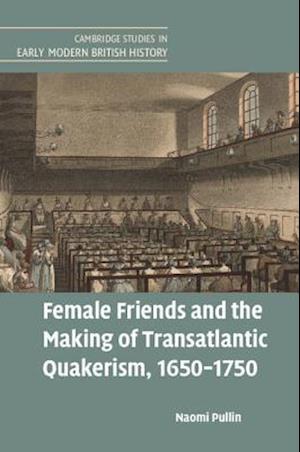 CAMBRIDGE STUDIES IN
EARLY MODERN BRITISH HISTORY

Female Friends and the Making of Transatlantic Quakerism, 1650–1750

Naomi Pullin